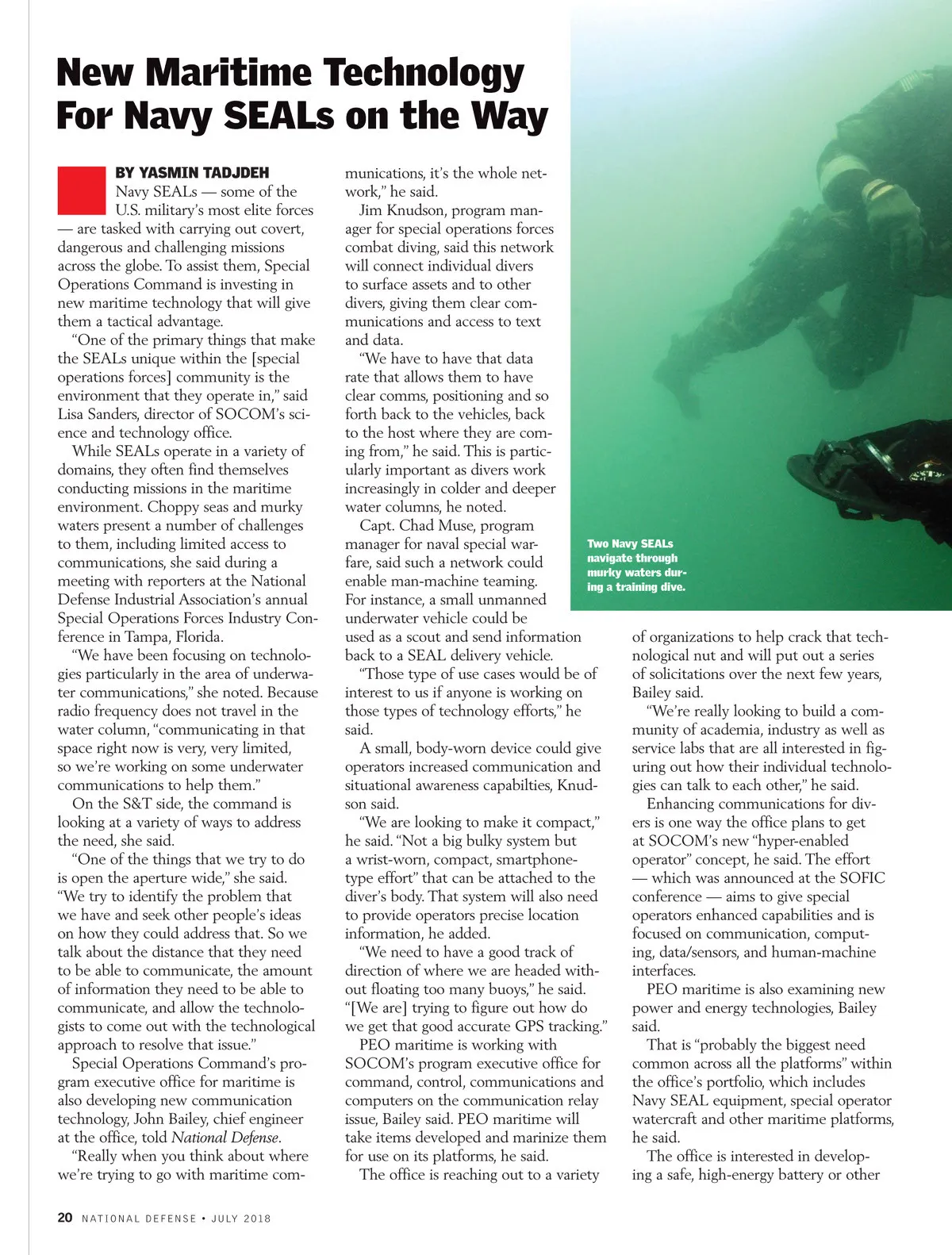 New Maritime Technology For Navy SEALs on the Way

BY YASMIN TADJDEH

Navy SEALs — some of the U.S. military's most elite forces — are tasked with carrying out covert, dangerous and challenging missions across the globe. To assist them, Special Operations Command is investing in new maritime technology that will give them a tactical advantage.

"One of the primary things that make the SEALs unique within the [special operations forces] community is the environment that they operate in," said Lisa Sanders, director of SOCOM's science and technology office.

While SEALs operate in a variety of domains, they often find themselves conducting missions in the maritime environment. Choppy seas and murky waters present a number of challenges to them, including limited access to communications, she said during a meeting with reporters at the National Defense Industrial Association's annual Special Operations Forces Industry Conference in Tampa, Florida.

"We have been focusing on technologies particularly in the area of underwater communications," she noted. Because radio frequency does not travel in the water column, "communicating in that space right now is very, very limited, so we're working on some underwater communications to help them."

On the S&T side, the command is looking at a variety of ways to address the need, she said.

"One of the things that we try to do is open the aperture wide," she said. "We try to identify the problem that we have and seek other people's ideas on how they could address that. So we talk about the distance that they need to be able to communicate, the amount of information they need to be able to communicate, and allow the technologists to come out with the technological approach to resolve that issue."

Special Operations Command's program executive office for maritime is also developing new communication technology, John Bailey, chief engineer at the office, told National Defense.

"Really when you think about where we're trying to go with maritime communications, it's the whole network," he said.

Jim Knudson, program manager for special operations forces combat diving, said this network will connect individual divers to surface assets and to other divers, giving them clear communications and access to text and data.

"We have to have that data rate that allows them to have clear comms, positioning and so forth back to the vehicles, back to the host where they are coming from," he said. This is particularly important as divers work increasingly in colder and deeper water columns, he noted.

Capt. Chad Muse, program manager for naval special warfare, said such a network could enable man-machine teaming. For instance, a small unmanned underwater vehicle could be used as a scout and send information back to a SEAL delivery vehicle.

"Those type of use cases would be of interest to us if anyone is working on those types of technology efforts," he said.

A small, body-worn device could give operators increased communication and situational awareness capabilties, Knudson said.

"We are looking to make it compact," he said. "Not a big bulky system but a wrist-worn, compact, smartphone-type effort" that can be attached to the diver's body. That system will also need to provide operators precise location information, he added.

"We need to have a good track of direction of where we are headed without floating too many buoys," he said. "[We are] trying to figure out how do we get that good accurate GPS tracking."

PEO maritime is working with SOCOM's program executive office for command, control, communications and computers on the communication relay issue, Bailey said. PEO maritime will take items developed and marinize them for use on its platforms, he said.

The office is reaching out to a variety of organizations to help crack that technological nut and will put out a series of solicitations over the next few years, Bailey said.

"We're really looking to build a community of academia, industry as well as service labs that are all interested in figuring out how their individual technologies can talk to each other," he said.

Enhancing communications for divers is one way the office plans to get at SOCOM's new "hyper-enabled operator" concept, he said. The effort — which was announced at the SOFIC conference — aims to give special operators enhanced capabilities and is focused on communication, computing, data/sensors, and human-machine interfaces.

PEO maritime is also examining new power and energy technologies, Bailey said.

That is "probably the biggest need common across all the platforms" within the office's portfolio, which includes Navy SEAL equipment, special operator watercraft and other maritime platforms, he said.

The office is interested in developing a safe, high-energy battery or other

Two Navy SEALs navigate through murky waters during a training dive.

20 NATIONAL DEFENSE • JULY 2018